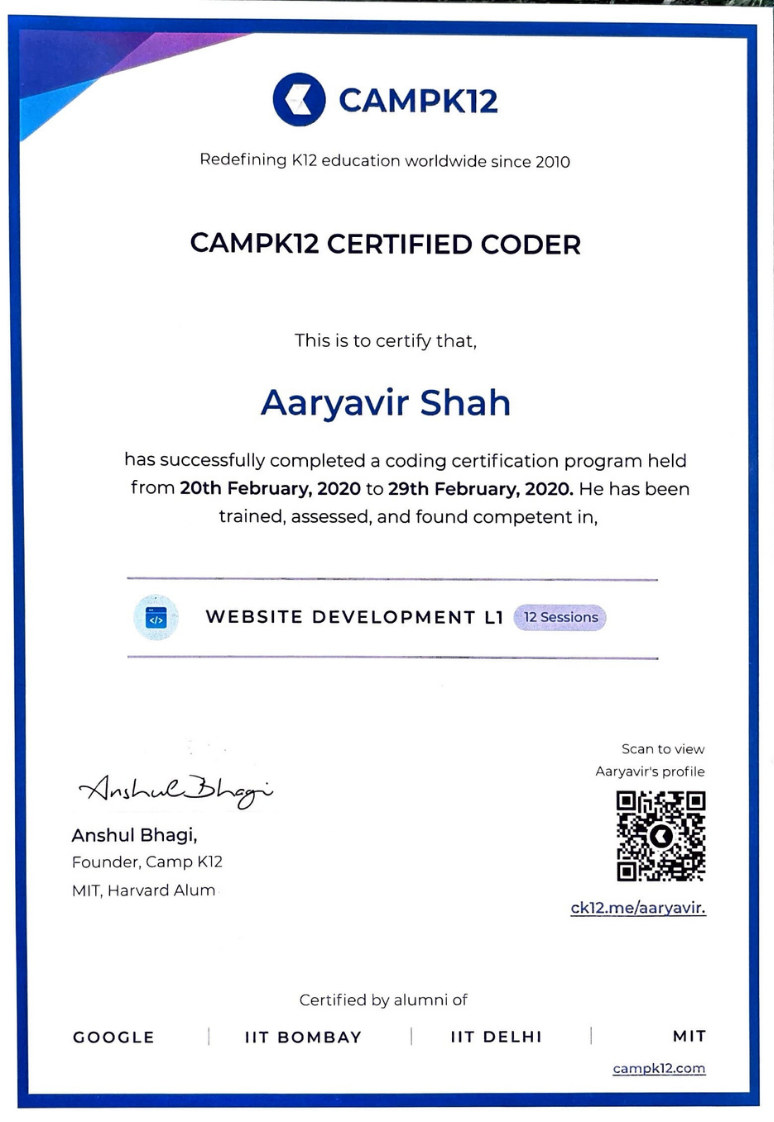 CAMPK12

Redefining K12 education worldwide since 2010

CAMPK12 CERTIFIED CODER

This is to certify that,

Aaryavir Shah

has successfully completed a coding certification program held from 20th February, 2020 to 29th February, 2020. He has been trained, assessed, and found competent in,

</>

WEBSITE DEVELOPMENT L1 12 Sessions

Anshul Bhagi

Anshul Bhagi,
Founder, Camp K12
MIT, Harvard Alum

Scan to view
Aaryavir's profile

ck12.me/aaryavir.

Certified by alumni of

GOOGLE | IIT BOMBAY | IIT DELHI | MIT

campk12.com